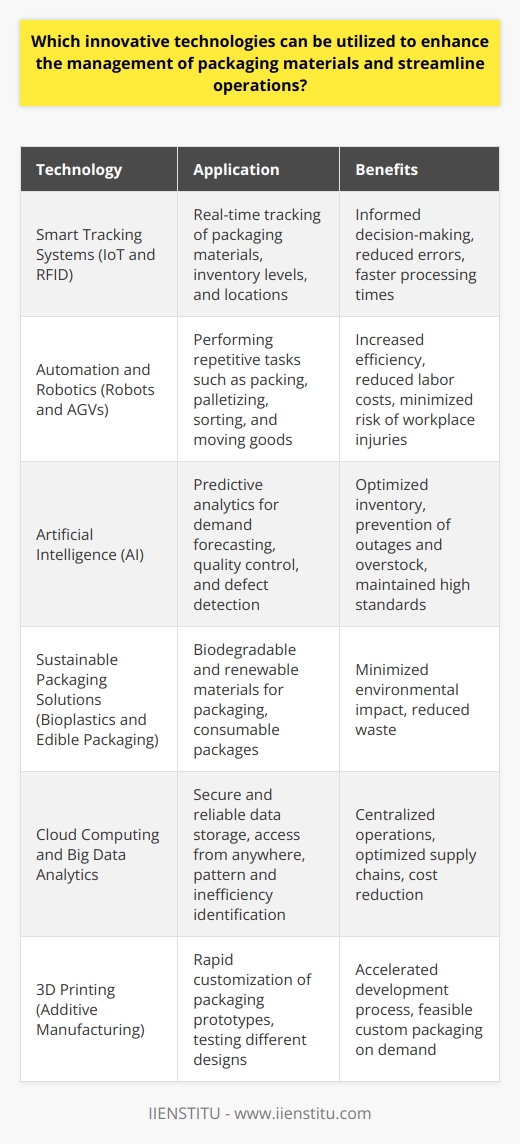 Which innovative technologies can be utilized to enhance the management of packaging materials and streamline operations?

| Technology | Application | Benefits |
|---|---|---|
| Smart Tracking Systems (IoT and RFID) | Real-time tracking of packaging materials, inventory levels, and locations | Informed decision-making, reduced errors, faster processing times |
| Automation and Robotics (Robots and AGVs) | Performing repetitive tasks such as packing, palletizing, sorting, and moving goods | Increased efficiency, reduced labor costs, minimized risk of workplace injuries |
| Artificial Intelligence (AI) | Predictive analytics for demand forecasting, quality control, and defect detection | Optimized inventory, prevention of outages and overstock, maintained high standards |
| Sustainable Packaging Solutions (Bioplastics and Edible Packaging) | Biodegradable and renewable materials for packaging, consumable packages | Minimized environmental impact, reduced waste |
| Cloud Computing and Big Data Analytics | Secure and reliable data storage, access from anywhere, pattern and inefficiency identification | Centralized operations, optimized supply chains, cost reduction |
| 3D Printing (Additive Manufacturing) | Rapid customization of packaging prototypes, testing different designs | Accelerated development process, feasible custom packaging on demand |

IIENSTITU - www.iienstitu.com